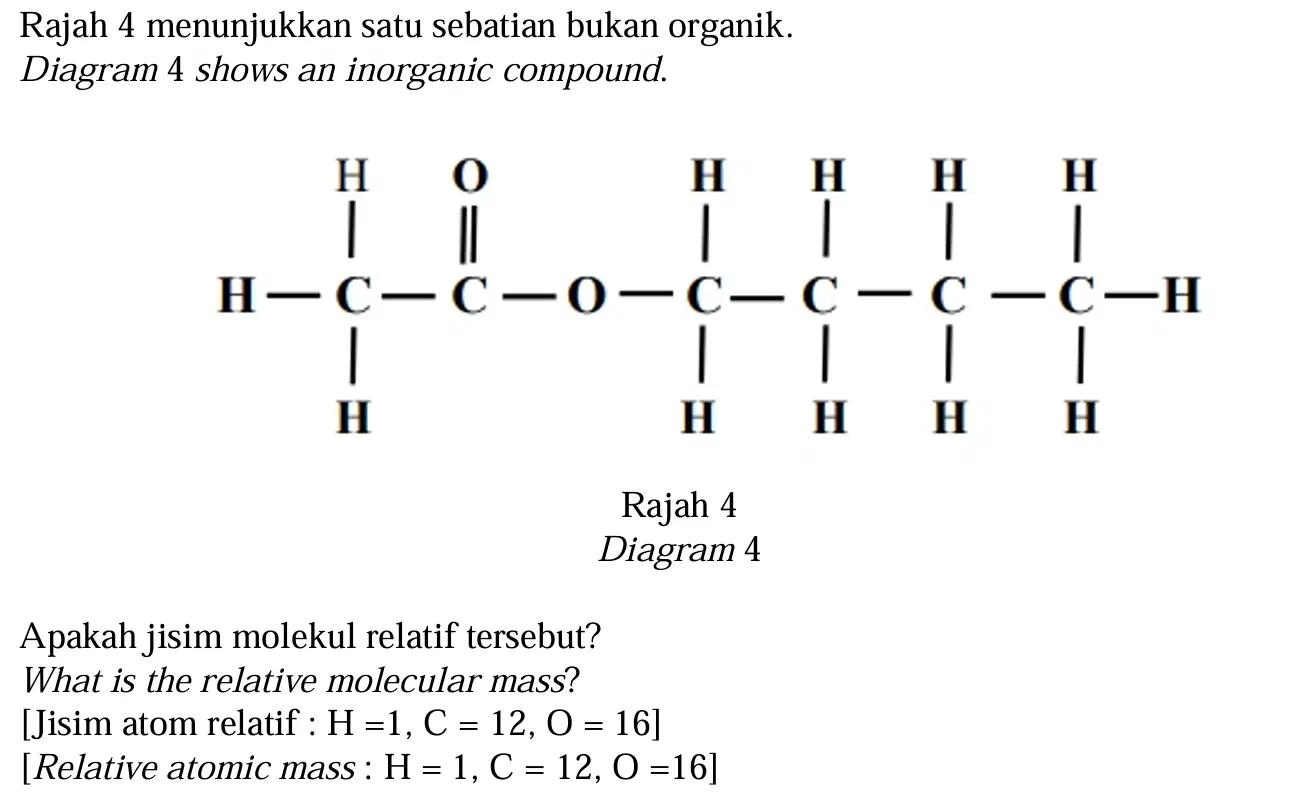 Rajah 4 menunjukkan satu sebatian bukan organik.
Diagram 4 shows an inorganic compound.

H O H H H H
H — C — C — O — C — C — C — C — H
H H H H H

Rajah 4
Diagram 4

Apakah jisim molekul relatif tersebut?
What is the relative molecular mass?
[Jisim atom relatif : H =1, C = 12, O = 16]
[Relative atomic mass : H = 1, C = 12, O =16]